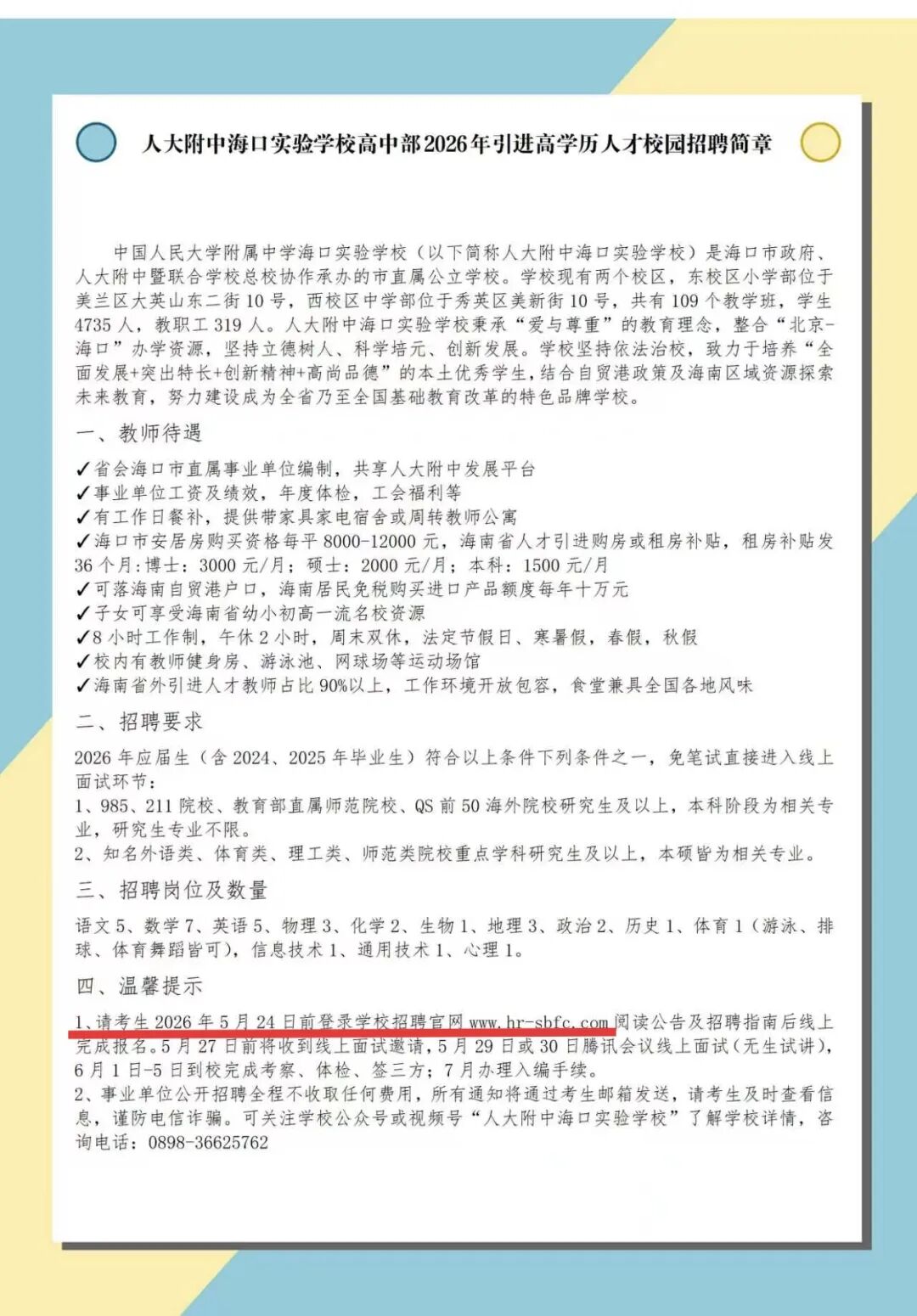 人大附中海口实验学校高中部2026年引进高学历人才校园招聘简章

中国人民大学附属中学海口实验学校（以下简称人大附中海口实验学校）是海口市政府、人大附中暨联合学校总校协作承办的市直属公立学校。学校现有两个校区，东校区小学部位于美兰区大英山东二街10号，西校区中学部位于秀英区美新街10号，共有109个教学班，学生4735人，教职工319人。人大附中海口实验学校秉承“爱与尊重”的教育理念，整合“北京-海口”办学资源，坚持立德树人、科学培元、创新发展。学校坚持依法治校，致力于培养“全面发展+突出特长+创新精神+高尚品德”的本土优秀学生，结合自贸港政策及海南区域资源探索未来教育，努力建设成为全省乃至全国基础教育改革的特色品牌学校。

一、教师待遇

✓省会海口市直属事业单位编制，共享人大附中发展平台
✓事业单位工资及绩效，年度体检，工会福利等
✓有工作日餐补，提供带家具家电宿舍或周转教师公寓
✓海口市安居房购买资格每平8000-12000元，海南省人才引进购房或租房补贴，租房补贴发36个月：博士：3000元/月；硕士：2000元/月；本科：1500元/月
✓可落海南自贸港户口，海南居民免税购买进口产品额度每年十万元
✓子女可享受海南省幼小初高一流名校资源
✓8小时工作制，午休2小时，周末双休，法定节假日、寒暑假，春假，秋假
✓校内有教师健身房、游泳池、网球场等运动场馆
✓海南省外引进人才教师占比90%以上，工作环境开放包容，食堂兼具全国各地风味

二、招聘要求

2026年应届生（含2024、2025年毕业生）符合以上条件下列条件之一，免笔试直接进入线上面试环节：
1、985、211院校、教育部直属师范院校、QS前50海外院校研究生及以上，本科阶段为相关专业，研究生专业不限。
2、知名外语类、体育类、理工类、师范类院校重点学科研究生及以上，本硕皆为相关专业。

三、招聘岗位及数量

语文5、数学7、英语5、物理3、化学2、生物1、地理3、政治2、历史1、体育1（游泳、排球、体育舞蹈皆可），信息技术1、通用技术1、心理1。

四、温馨提示

1、请考生2026年5月24日前登录学校招聘官网 www.hr-sbfc.com 阅读公告及招聘指南后线上完成报名。5月27日前将收到线上面试邀请，5月29日或30日腾讯会议线上面试（无生试讲），6月1日-5日到校完成考察、体检、签三方；7月办理入编手续。
2、事业单位公开招聘全程不收取任何费用，所有通知将通过考生邮箱发送，请考生及时查看信息，谨防电信诈骗。可关注学校公众号或视频号“人大附中海口实验学校”了解学校详情，咨询电话：0898-36625762